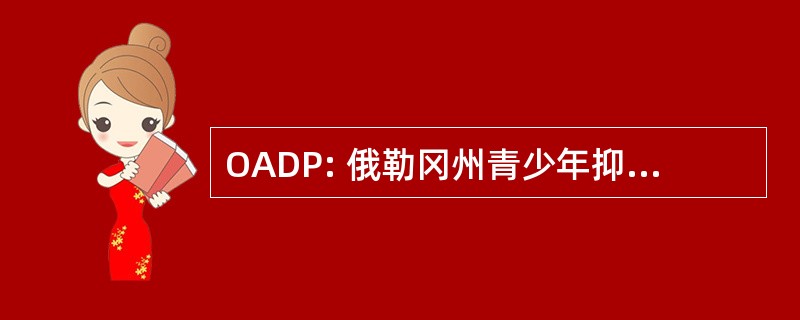 OADP: 俄勒冈州青少年抑...